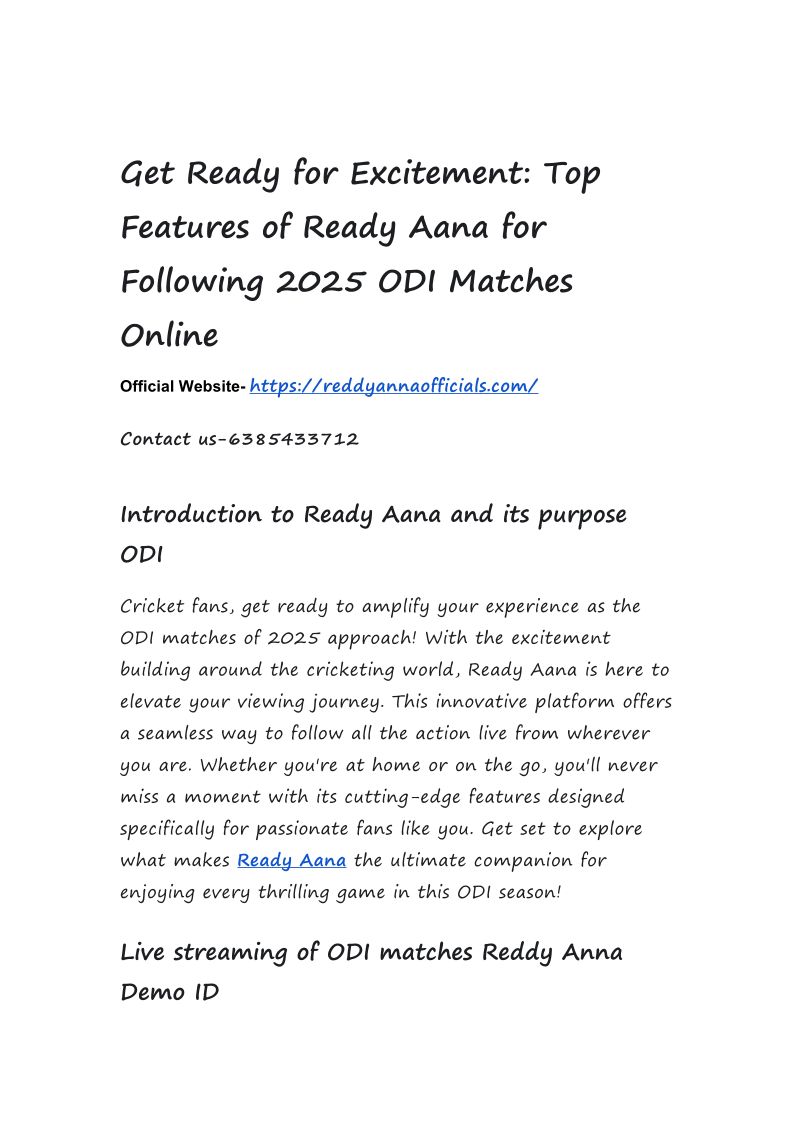 Get Ready for Excitement: Top Features of Ready Aana for Following 2025 ODI Matches Online

Official Website- https://reddyannaofficials.com/

Contact us-6385433712

Introduction to Ready Aana and its purpose ODI

Cricket fans, get ready to amplify your experience as the ODI matches of 2025 approach! With the excitement building around the cricketing world, Ready Aana is here to elevate your viewing journey. This innovative platform offers a seamless way to follow all the action live from wherever you are. Whether you're at home or on the go, you'll never miss a moment with its cutting-edge features designed specifically for passionate fans like you. Get set to explore what makes Ready Aana the ultimate companion for enjoying every thrilling game in this ODI season!

Live streaming of ODI matches Reddy Anna Demo ID